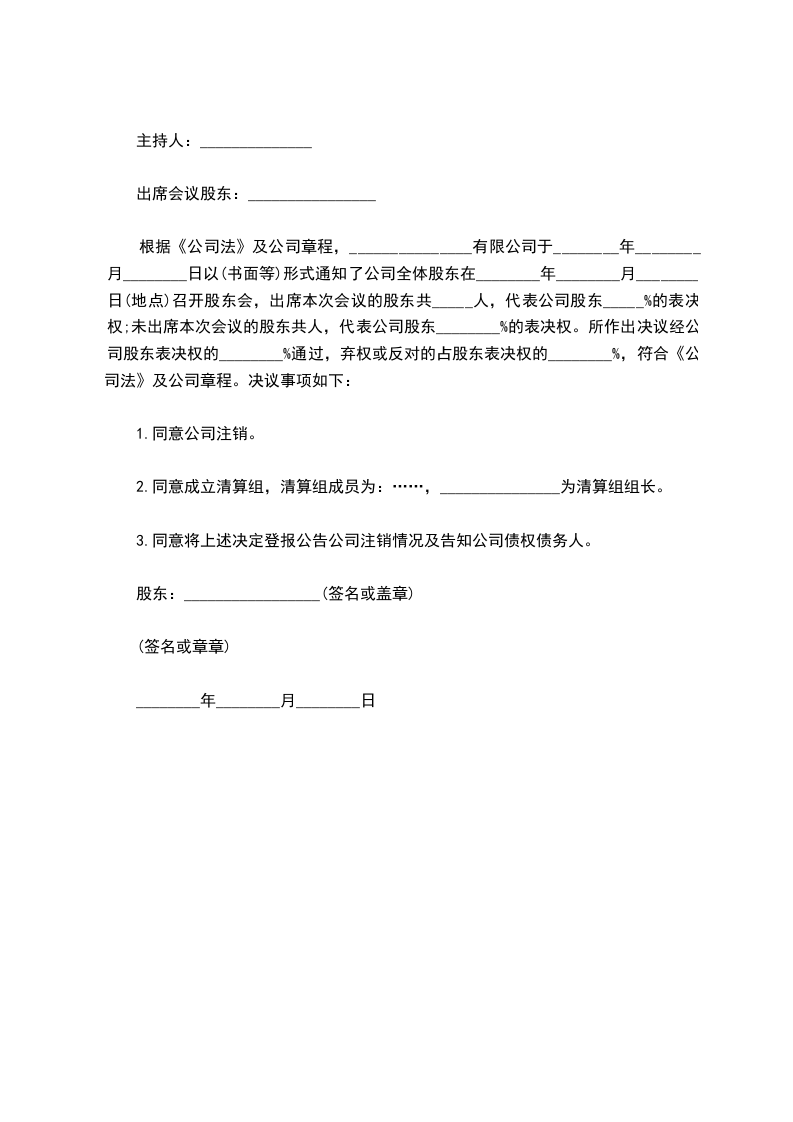 主持人：______________

出席会议股东：________________

根据《公司法》及公司章程，_______________有限公司于________年________月________日以(书面等)形式通知了公司全体股东在________年________月________日(地点)召开股东会，出席本次会议的股东共_____人，代表公司股东_____%的表决权;未出席本次会议的股东共人，代表公司股东________%的表决权。所作出决议经公司股东表决权的________%通过，弃权或反对的占股东表决权的________%，符合《公司法》及公司章程。决议事项如下：

1.同意公司注销。

2.同意成立清算组，清算组成员为：……，_______________为清算组组长。

3.同意将上述决定登报公告公司注销情况及告知公司债权债务人。

股东：_________________(签名或盖章)

(签名或章章)

________年________月________日